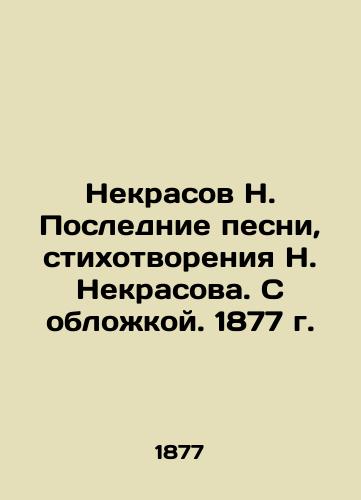 Некрасов Н. Последние песни, стихотворения Н. Некрасова. С обложкой. 1877 г.

1877